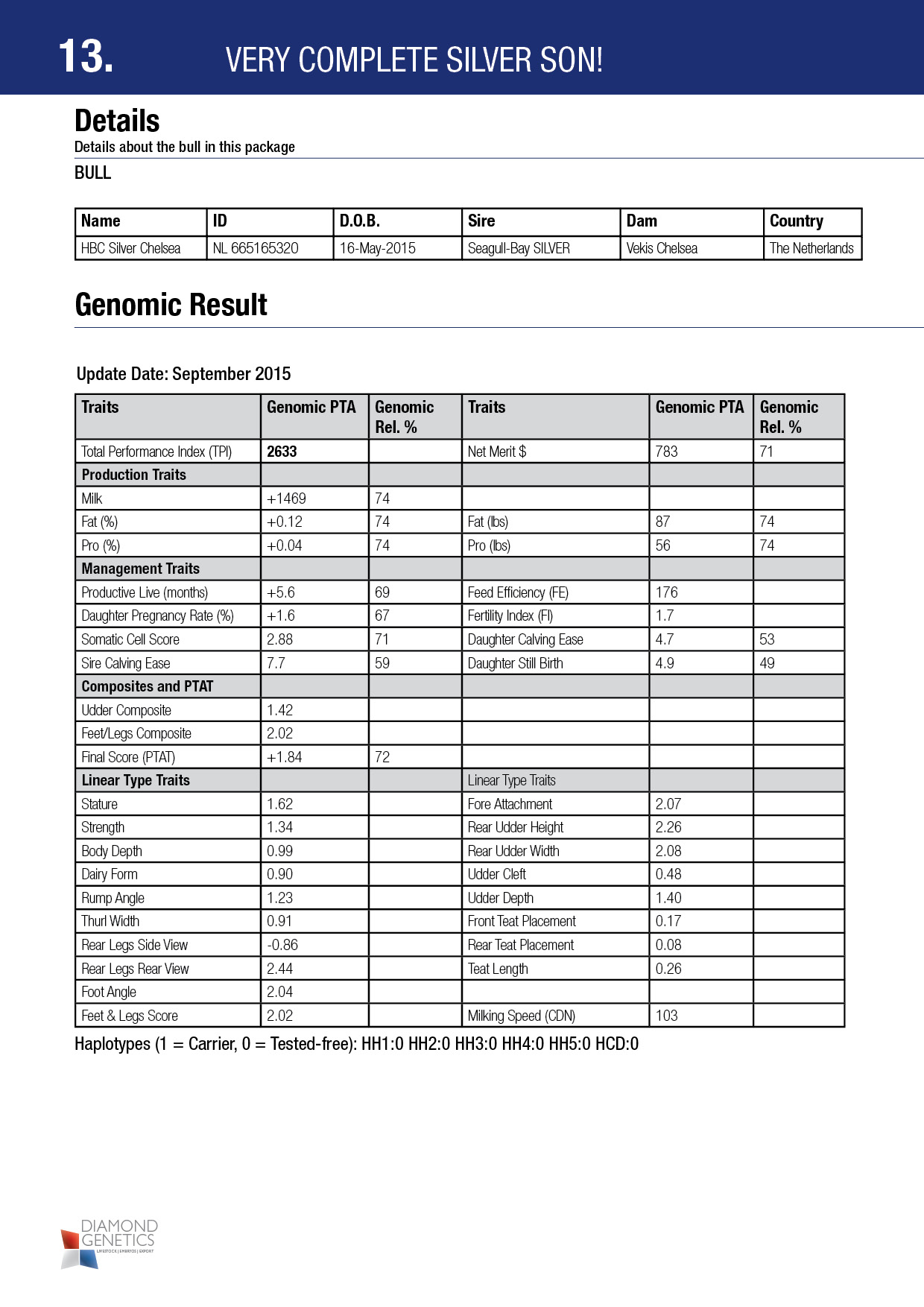 13. VERY COMPLETE SILVER SON!

Details
Details about the bull in this package
BULL

| Name | ID | D.O.B. | Sire | Dam | Country |
|---|---|---|---|---|---|
| HBC Silver Chelsea | NL 665165320 | 16-May-2015 | Seagull-Bay SILVER | Vekis Chelsea | The Netherlands |

Genomic Result

Update Date: September 2015

| Traits | Genomic PTA | Genomic Rel. % | Traits | Genomic PTA | Genomic Rel. % |
|---|---|---|---|---|---|
| Total Performance Index (TPI) | 2633 | | Net Merit $ | 783 | 71 |
| Production Traits | | | | | |
| Milk | +1469 | 74 | | | |
| Fat (%) | +0.12 | 74 | Fat (lbs) | 87 | 74 |
| Pro (%) | +0.04 | 74 | Pro (lbs) | 56 | 74 |
| Management Traits | | | | | |
| Productive Live (months) | +5.6 | 69 | Feed Efficiency (FE) | 176 | |
| Daughter Pregnancy Rate (%) | +1.6 | 67 | Fertility Index (FI) | 1.7 | |
| Somatic Cell Score | 2.88 | 71 | Daughter Calving Ease | 4.7 | 53 |
| Sire Calving Ease | 7.7 | 59 | Daughter Still Birth | 4.9 | 49 |
| Composites and PTAT | | | | | |
| Udder Composite | 1.42 | | | | |
| Feet/Legs Composite | 2.02 | | | | |
| Final Score (PTAT) | +1.84 | 72 | | | |
| Linear Type Traits | | | Linear Type Traits | | |
| Stature | 1.62 | | Fore Attachment | 2.07 | |
| Strength | 1.34 | | Rear Udder Height | 2.26 | |
| Body Depth | 0.99 | | Rear Udder Width | 2.08 | |
| Dairy Form | 0.90 | | Udder Cleft | 0.48 | |
| Rump Angle | 1.23 | | Udder Depth | 1.40 | |
| Thurl Width | 0.91 | | Front Teat Placement | 0.17 | |
| Rear Legs Side View | -0.86 | | Rear Teat Placement | 0.08 | |
| Rear Legs Rear View | 2.44 | | Teat Length | 0.26 | |
| Foot Angle | 2.04 | | | | |
| Feet & Legs Score | 2.02 | | Milking Speed (CDN) | 103 | |

Haplotypes (1 = Carrier, 0 = Tested-free): HH1:0 HH2:0 HH3:0 HH4:0 HH5:0 HCD:0

DIAMOND GENETICS
LIVESTOCK | EMBRYOS | EXPORT